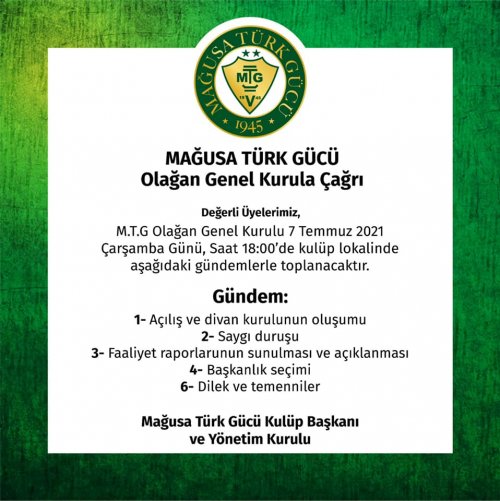 MAĞUSA TÜRK GÜCÜ
MTG
19 V 45
1945

MAĞUSA TÜRK GÜCÜ
Olağan Genel Kurula Çağrı

Değerli Üyelerimiz,
M.T.G Olağan Genel Kurulu 7 Temmuz 2021 Çarşamba Günü, Saat 18:00'de kulüp lokalinde aşağıdaki gündemlerle toplanacaktır.

Gündem:
1- Açılış ve divan kurulunun oluşumu
2- Saygı duruşu
3- Faaliyet raporlarunun sunulması ve açıklanması
4- Başkanlık seçimi
6- Dilek ve temenniler

Mağusa Türk Gücü Kulüp Başkanı
ve Yönetim Kurulu